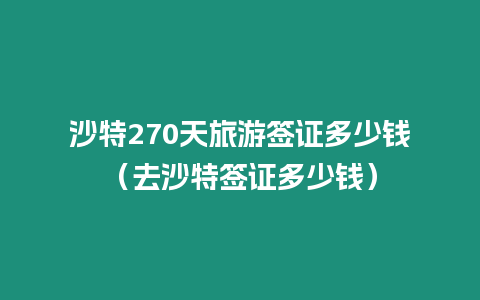 沙特270天旅游签证多少钱（去沙特签证多少钱）